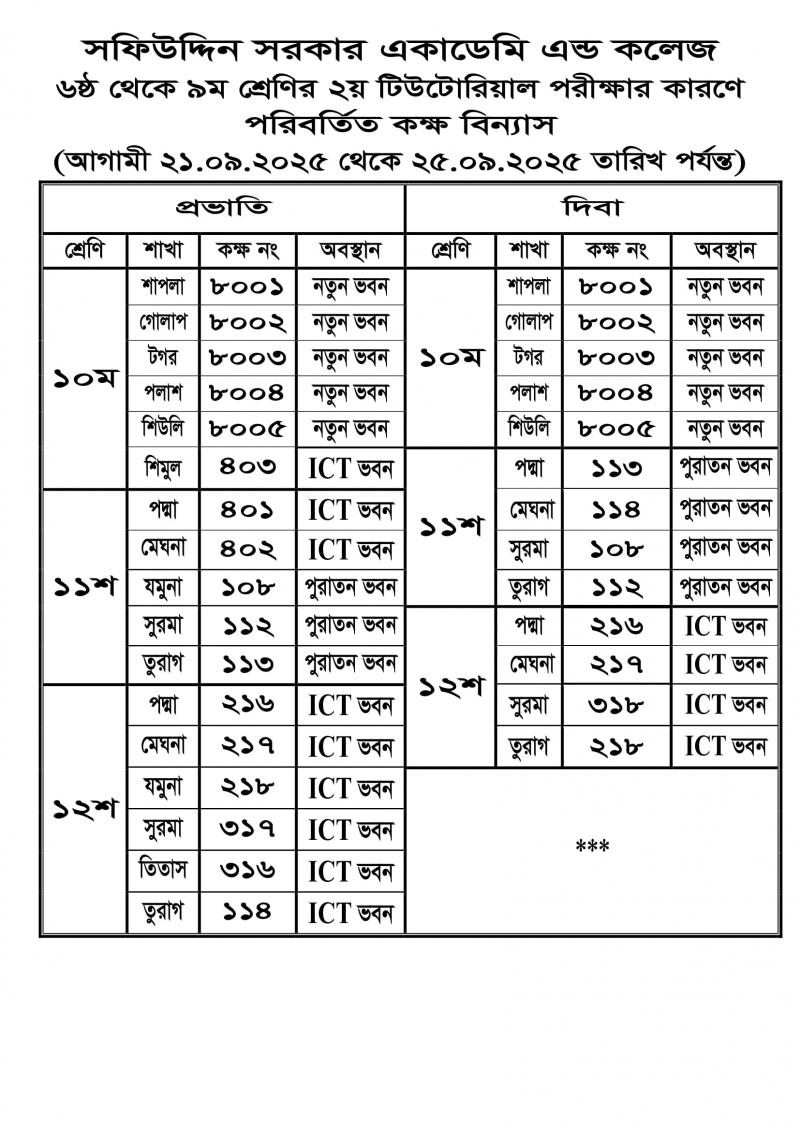 সফিউদ্দিন সরকার একাডেমি এন্ড কলেজ
৬ষ্ঠ থেকে ৯ম শ্রেণির ২য় টিউটোরিয়াল পরীক্ষার কারণে
পরিবর্তিত কক্ষ বিন্যাস
(আগামী ২১.০৯.২০২৫ থেকে ২৫.০৯.২০২৫ তারিখ পর্যন্ত)

| প্রভাতি | | | | দিবা | | | |
|---|---|---|---|---|---|---|---|
| শ্রেণি | শাখা | কক্ষ নং | অবস্থান | শ্রেণি | শাখা | কক্ষ নং | অবস্থান |
| ১০ম | শাপলা | ৮০০১ | নতুন ভবন | ১০ম | শাপলা | ৮০০১ | নতুন ভবন |
| | গোলাপ | ৮০০২ | নতুন ভবন | | গোলাপ | ৮০০২ | নতুন ভবন |
| | টগর | ৮০০৩ | নতুন ভবন | | টগর | ৮০০৩ | নতুন ভবন |
| | পলাশ | ৮০০৪ | নতুন ভবন | | পলাশ | ৮০০৪ | নতুন ভবন |
| | শিউলি | ৮০০৫ | নতুন ভবন | | শিউলি | ৮০০৫ | নতুন ভবন |
| | শিমুল | ৪০৩ | ICT ভবন | ১১শ | পদ্মা | ১১৩ | পুরাতন ভবন |
| ১১শ | পদ্মা | ৪০১ | ICT ভবন | | মেঘনা | ১১৪ | পুরাতন ভবন |
| | মেঘনা | ৪০২ | ICT ভবন | | সুরমা | ১০৮ | পুরাতন ভবন |
| | যমুনা | ১০৮ | পুরাতন ভবন | | তুরাগ | ১১২ | পুরাতন ভবন |
| | সুরমা | ১১২ | পুরাতন ভবন | ১২শ | পদ্মা | ২১৬ | ICT ভবন |
| | তুরাগ | ১১৩ | পুরাতন ভবন | | মেঘনা | ২১৭ | ICT ভবন |
| ১২শ | পদ্মা | ২১৬ | ICT ভবন | | সুরমা | ৩১৮ | ICT ভবন |
| | মেঘনা | ২১৭ | ICT ভবন | | তুরাগ | ২১৮ | ICT ভবন |
| | যমুনা | ২১৮ | ICT ভবন | *** | | | |
| | সুরমা | ৩১৭ | ICT ভবন | | | | |
| | তিতাস | ৩১৬ | ICT ভবন | | | | |
| | তুরাগ | ১১৪ | ICT ভবন | | | | |